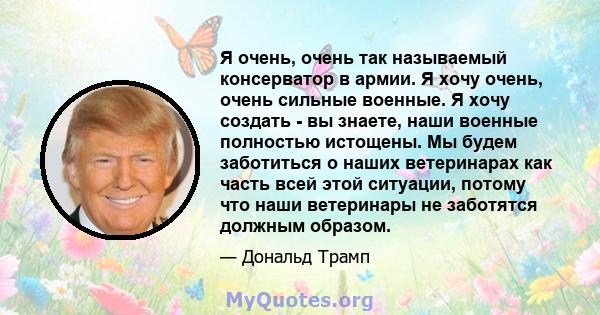 Я очень, очень так называемый консерватор в армии. Я хочу очень, очень сильные военные. Я хочу создать - вы знаете, наши военные полностью истощены. Мы будем заботиться о наших ветеринарах как часть всей этой ситуации, потому что наши ветеринары не заботятся должным образом.

— Дональд Трамп

MyQuotes.org